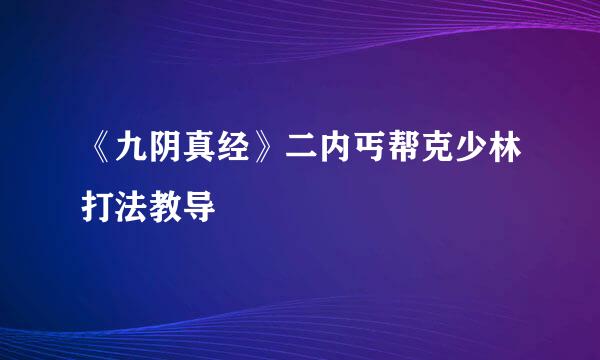 《九阴真经》二内丐帮克少林打法教导